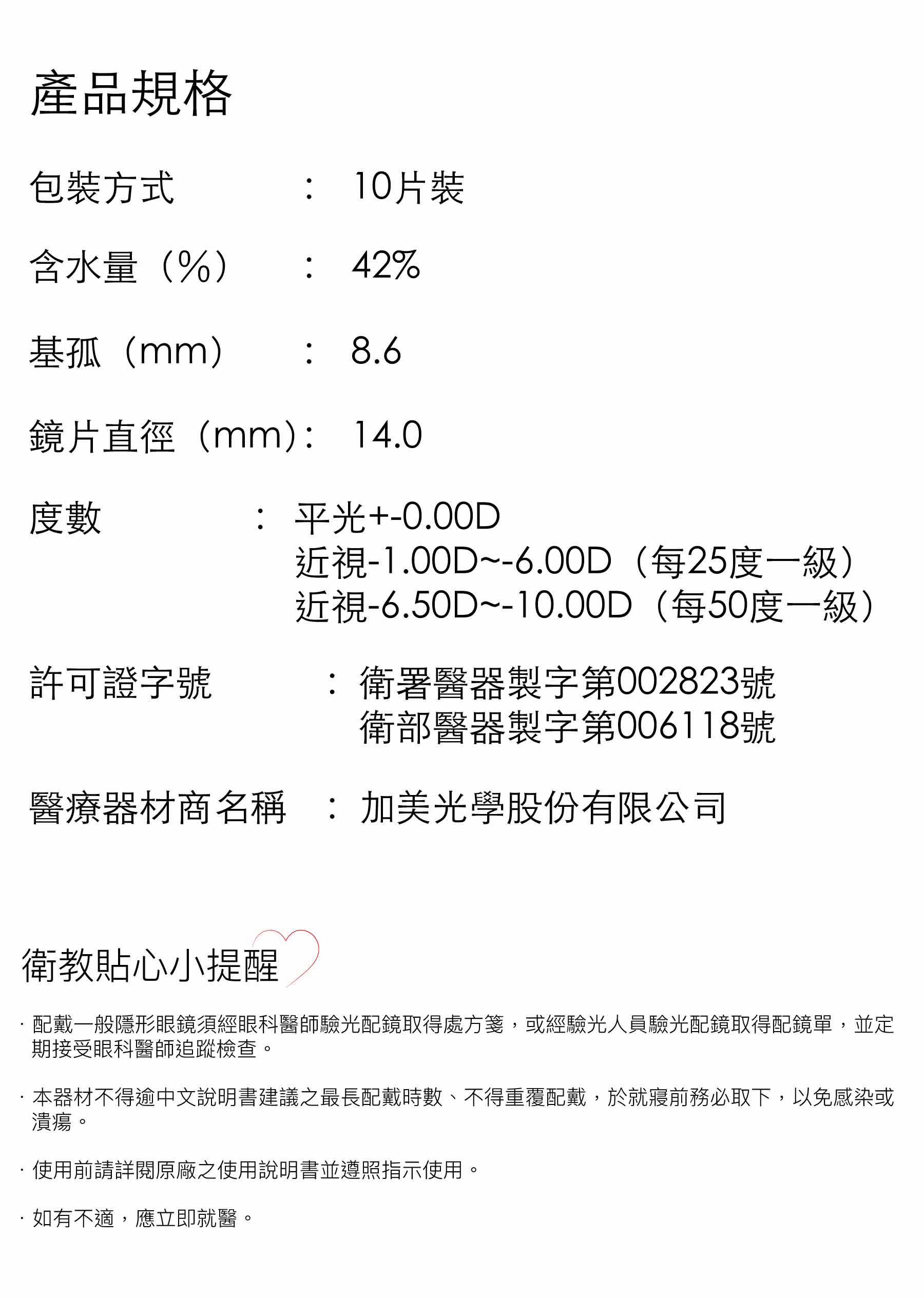 產品規格

包裝方式　　：　10片裝

含水量（%）　：　42%

基孤（mm）　：　8.6

鏡片直徑（mm）：　14.0

度數　　　：　平光+-0.00D
近視-1.00D~-6.00D（每25度一級）
近視-6.50D~-10.00D（每50度一級）

許可證字號　　：　衛署醫器製字第002823號
衛部醫器製字第006118號

醫療器材商名稱　：　加美光學股份有限公司

衛教貼心小提醒

· 配戴一般隱形眼鏡須經眼科醫師驗光配鏡取得處方箋，或經驗光人員驗光配鏡取得配鏡單，並定期接受眼科醫師追蹤檢查。

· 本器材不得逾中文說明書建議之最長配戴時數、不得重覆配戴，於就寢前務必取下，以免感染或潰瘍。

· 使用前請詳閱原廠之使用說明書並遵照指示使用。

· 如有不適，應立即就醫。